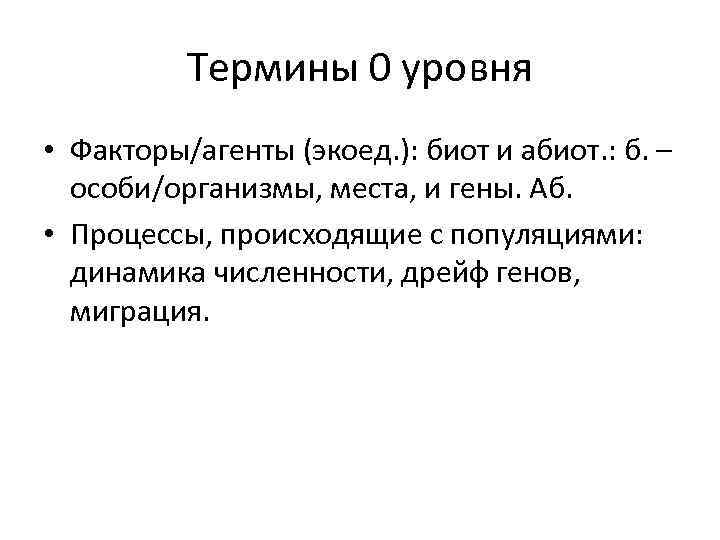 Термины 0 уровня

• Факторы/агенты (экоед.): биот и абиот.: б. – особи/организмы, места, и гены. Аб.
• Процессы, происходящие с популяциями: динамика численности, дрейф генов, миграция.